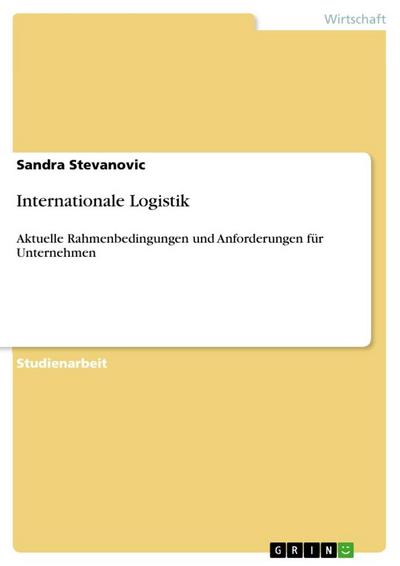 Wirtschaft

Sandra Stevanovic

Internationale Logistik

Aktuelle Rahmenbedingungen und Anforderungen für Unternehmen

Studienarbeit

GRIN